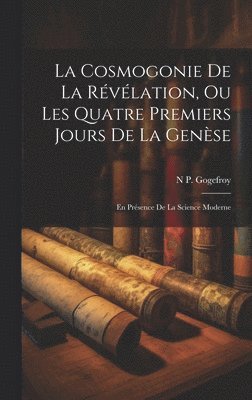 La Cosmogonie De La Révélation, Ou Les Quatre Premiers Jours De La Genèse

N P. Gogefroy

En Présence De La Science Moderne